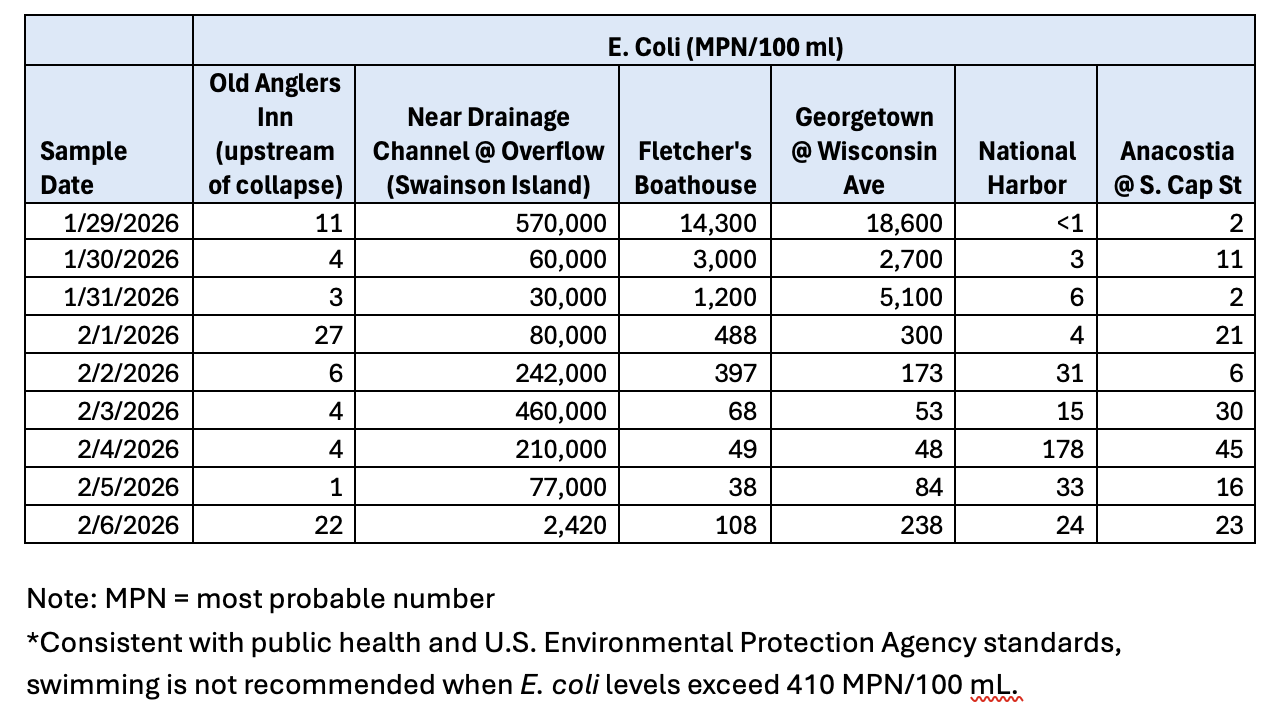 | | E. Coli (MPN/100 ml) | | | | | |
|---|---|---|---|---|---|---|
| Sample Date | Old Anglers Inn (upstream of collapse) | Near Drainage Channel @ Overflow (Swainson Island) | Fletcher's Boathouse | Georgetown @ Wisconsin Ave | National Harbor | Anacostia @ S. Cap St |
| 1/29/2026 | 11 | 570,000 | 14,300 | 18,600 | <1 | 2 |
| 1/30/2026 | 4 | 60,000 | 3,000 | 2,700 | 3 | 11 |
| 1/31/2026 | 3 | 30,000 | 1,200 | 5,100 | 6 | 2 |
| 2/1/2026 | 27 | 80,000 | 488 | 300 | 4 | 21 |
| 2/2/2026 | 6 | 242,000 | 397 | 173 | 31 | 6 |
| 2/3/2026 | 4 | 460,000 | 68 | 53 | 15 | 30 |
| 2/4/2026 | 4 | 210,000 | 49 | 48 | 178 | 45 |
| 2/5/2026 | 1 | 77,000 | 38 | 84 | 33 | 16 |
| 2/6/2026 | 22 | 2,420 | 108 | 238 | 24 | 23 |

Note: MPN = most probable number
*Consistent with public health and U.S. Environmental Protection Agency standards, swimming is not recommended when E. coli levels exceed 410 MPN/100 mL.